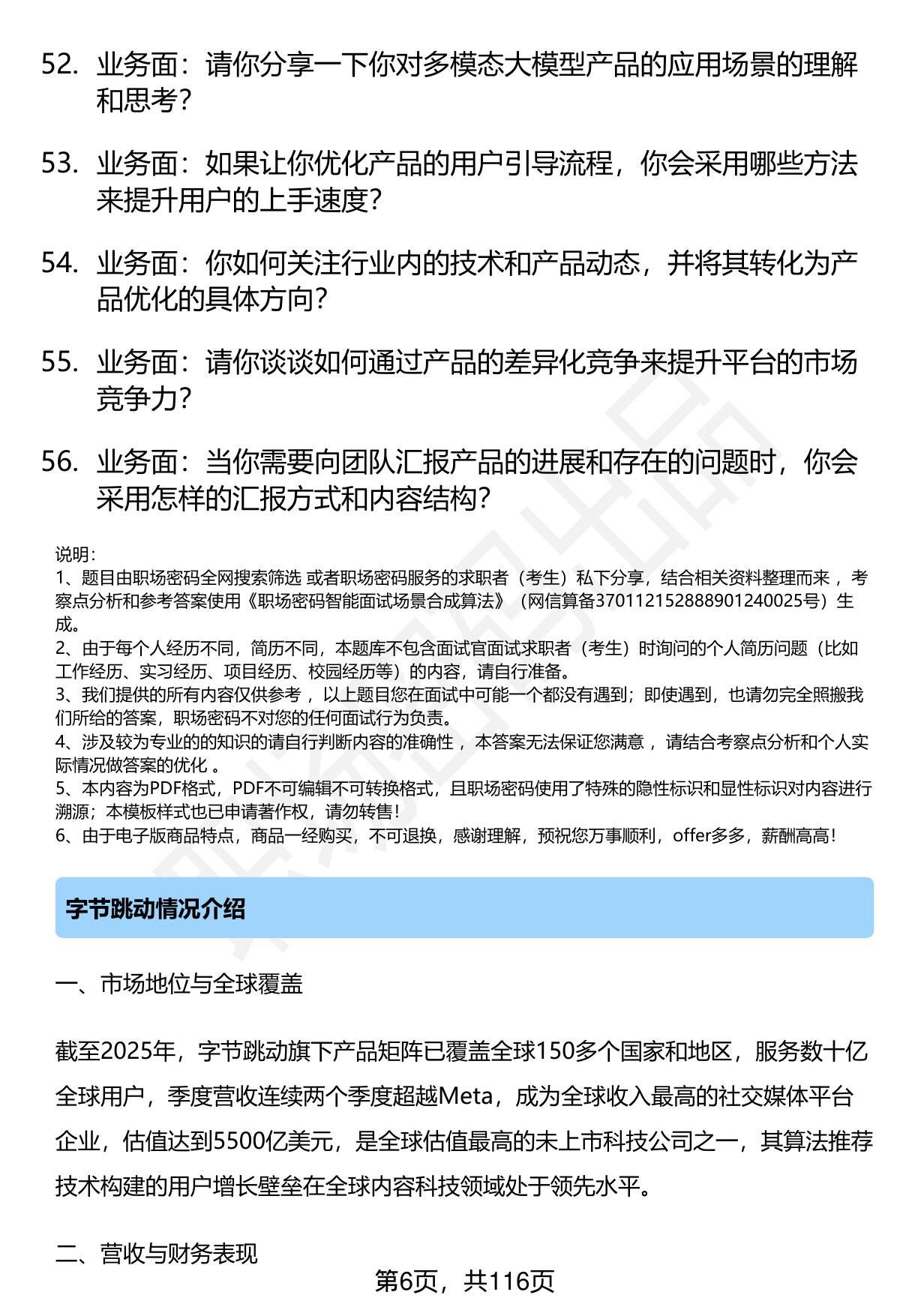 52. 业务面：请你分享一下你对多模态大模型产品的应用场景的理解和思考？

53. 业务面：如果让你优化产品的用户引导流程，你会采用哪些方法来提升用户的上手速度？

54. 业务面：你如何关注行业内的技术和产品动态，并将其转化为产品优化的具体方向？

55. 业务面：请你谈谈如何通过产品的差异化竞争来提升平台的市场竞争力？

56. 业务面：当你需要向团队汇报产品的进展和存在的问题时，你会采用怎样的汇报方式和内容结构？

说明：
1、题目由职场密码全网搜索筛选 或者职场密码服务的求职者（考生）私下分享，结合相关资料整理而来 ，考察点分析和参考答案使用《职场密码智能面试场景合成算法》（网信算备370112152888901240025号）生成。
2、由于每个人经历不同，简历不同，本题库不包含面试官面试求职者（考生）时询问的个人简历问题（比如工作经历、实习经历、项目经历、校园经历等）的内容，请自行准备。
3、我们提供的所有内容仅供参考 ，以上题目您在面试中可能一个都没有遇到；即使遇到，也请勿完全照搬我们所给的答案，职场密码不对您的任何面试行为负责。
4、涉及较为专业的的知识的请自行判断内容的准确性 ，本答案无法保证您满意 ，请结合考察点分析和个人实际情况做答案的优化 。
5、本内容为PDF格式，PDF不可编辑不可转换格式，且职场密码使用了特殊的隐性标识和显性标识对内容进行溯源；本模板样式也已申请著作权，请勿转售！
6、由于电子版商品特点，商品一经购买，不可退换，感谢理解，预祝您万事顺利，offer多多，薪酬高高！

字节跳动情况介绍

一、市场地位与全球覆盖

截至2025年，字节跳动旗下产品矩阵已覆盖全球150多个国家和地区，服务数十亿全球用户，季度营收连续两个季度超越Meta，成为全球收入最高的社交媒体平台企业，估值达到5500亿美元，是全球估值最高的未上市科技公司之一，其算法推荐技术构建的用户增长壁垒在全球内容科技领域处于领先水平。

二、营收与财务表现

第6页，共116页